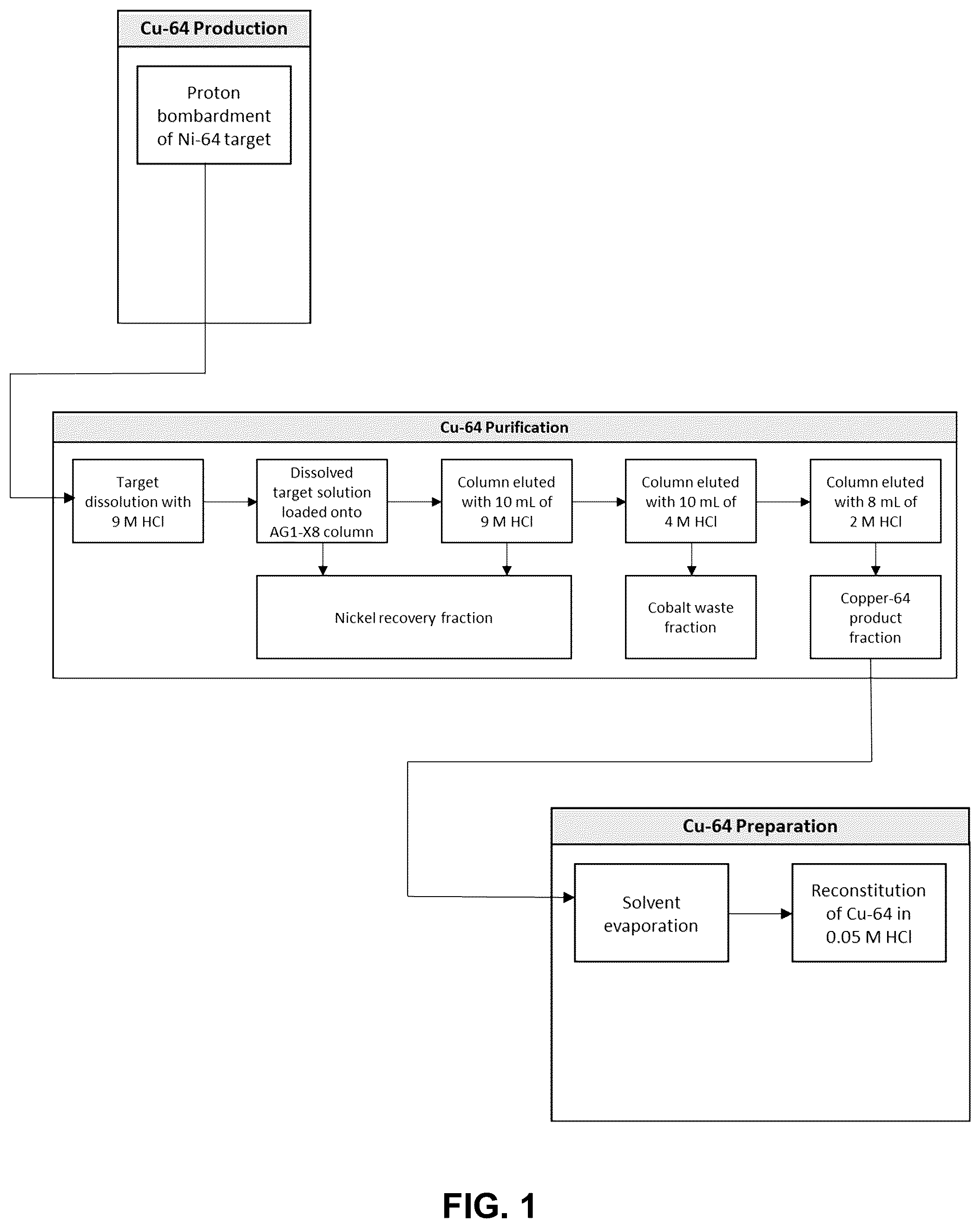 Cu-64 Production

Proton bombardment of Ni-64 target

Cu-64 Purification

Target dissolution with 9 M HCl

Dissolved target solution loaded onto AG1-X8 column

Column eluted with 10 mL of 9 M HCl

Column eluted with 10 mL of 4 M HCl

Column eluted with 8 mL of 2 M HCl

Nickel recovery fraction

Cobalt waste fraction

Copper-64 product fraction

Cu-64 Preparation

Solvent evaporation

Reconstitution of Cu-64 in 0.05 M HCl

FIG. 1